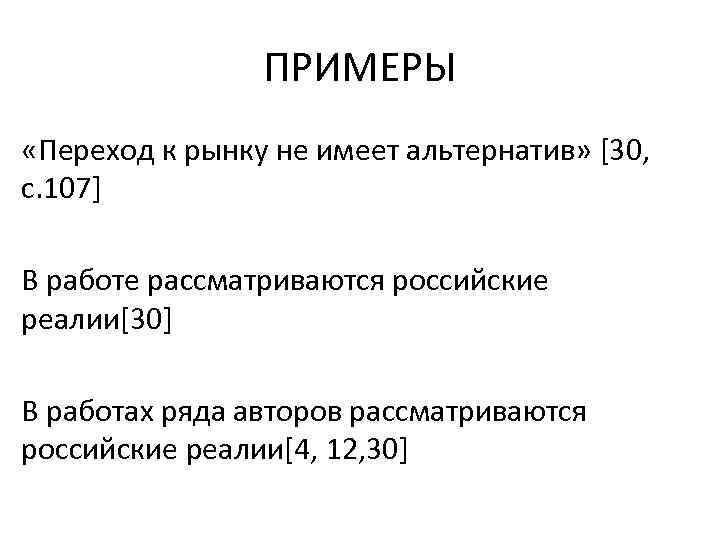 ПРИМЕРЫ

«Переход к рынку не имеет альтернатив» [30, с.107]

В работе рассматриваются российские реалии[30]

В работах ряда авторов рассматриваются российские реалии[4, 12,30]